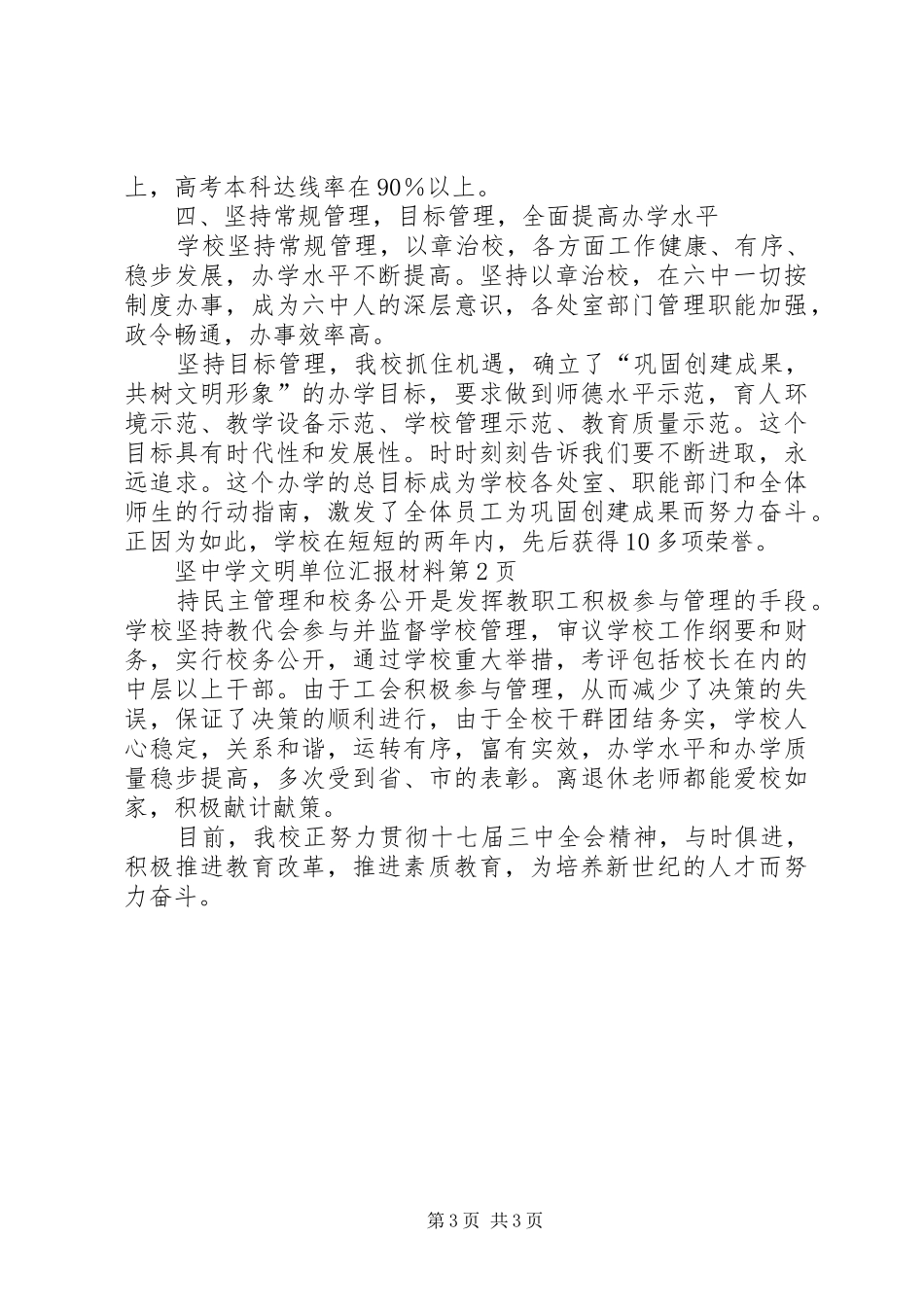 上，高考本科达线率在90％以上。

四、坚持常规管理，目标管理，全面提高办学水平

学校坚持常规管理，以章治校，各方面工作健康、有序、稳步发展，办学水平不断提高。坚持以章治校，在六中一切按制度办事，成为六中人的深层意识，各处室部门管理职能加强，政令畅通，办事效率高。

坚持目标管理，我校抓住机遇，确立了“巩固创建成果，共树文明形象”的办学目标，要求做到师德水平示范，育人环境示范、教学设备示范、学校管理示范、教育质量示范。这个目标具有时代性和发展性。时时刻刻告诉我们要不断进取，永远追求。这个办学的总目标成为学校各处室、职能部门和全体师生的行动指南，激发了全体员工为巩固创建成果而努力奋斗。正因为如此，学校在短短的两年内，先后获得10多项荣誉。

坚中学文明单位汇报材料第2页

持民主管理和校务公开是发挥教职工积极参与管理的手段。学校坚持教代会参与并监督学校管理，审议学校工作纲要和财务，实行校务公开，通过学校重大举措，考评包括校长在内的中层以上干部。由于工会积极参与管理，从而减少了决策的失误，保证了决策的顺利进行，由于全校干群团结务实，学校人心稳定，关系和谐，运转有序，富有实效，办学水平和办学质量稳步提高，多次受到省、市的表彰。离退休老师都能爱校如家，积极献计献策。

目前，我校正努力贯彻十七届三中全会精神，与时俱进，积极推进教育改革，推进素质教育，为培养新世纪的人才而努力奋斗。

第3页 共3页